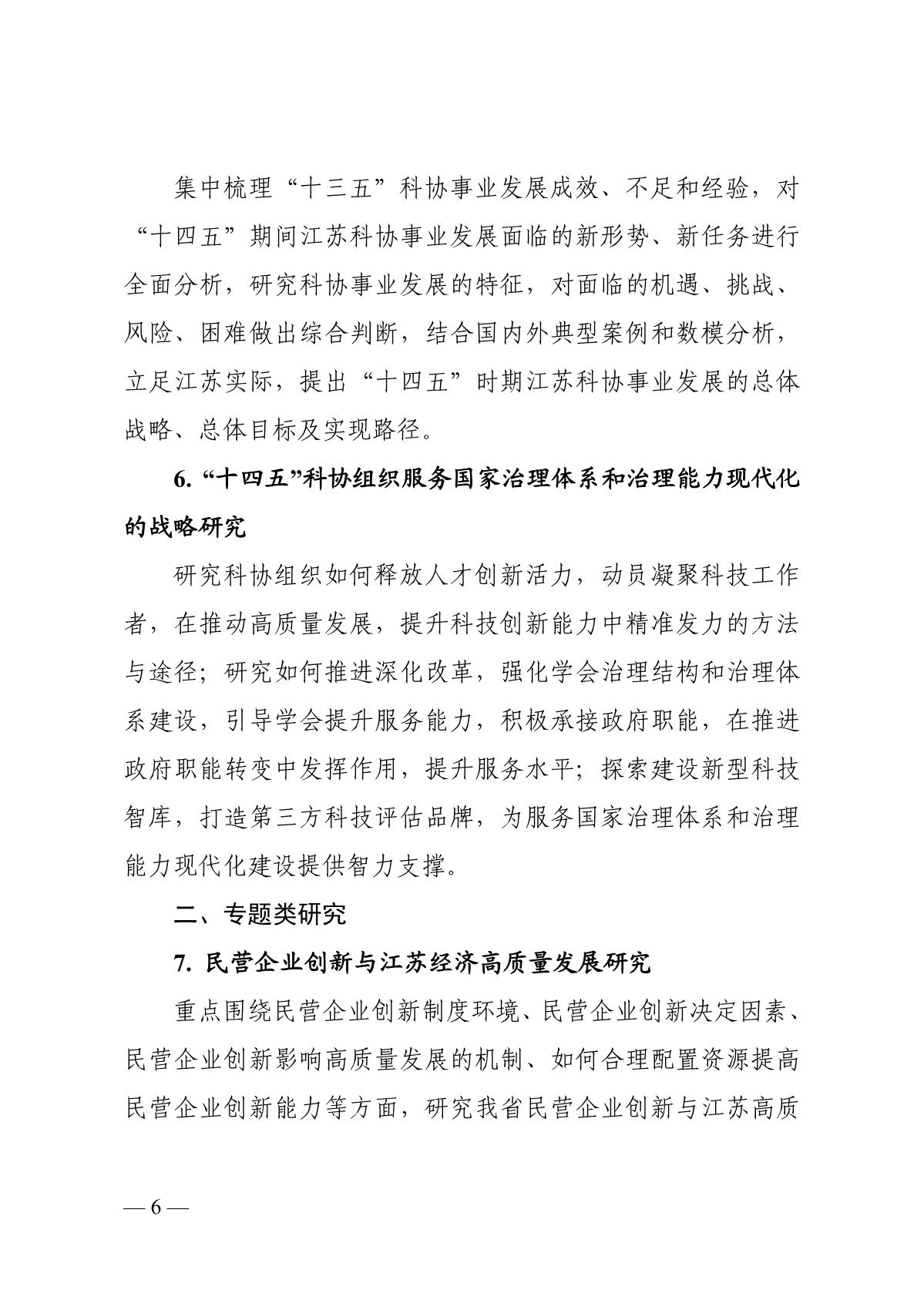 集中梳理“十三五”科协事业发展成效、不足和经验，对“十四五”期间江苏科协事业发展面临的新形势、新任务进行全面分析，研究科协事业发展的特征，对面临的机遇、挑战、风险、困难做出综合判断，结合国内外典型案例和数模分析，立足江苏实际，提出“十四五”时期江苏科协事业发展的总体战略、总体目标及实现路径。

6. “十四五”科协组织服务国家治理体系和治理能力现代化的战略研究

研究科协组织如何释放人才创新活力，动员凝聚科技工作者，在推动高质量发展，提升科技创新能力中精准发力的方法与途径；研究如何推进深化改革，强化学会治理结构和治理体系建设，引导学会提升服务能力，积极承接政府职能，在推进政府职能转变中发挥作用，提升服务水平；探索建设新型科技智库，打造第三方科技评估品牌，为服务国家治理体系和治理能力现代化建设提供智力支撑。

二、专题类研究

7. 民营企业创新与江苏经济高质量发展研究

重点围绕民营企业创新制度环境、民营企业创新决定因素、民营企业创新影响高质量发展的机制、如何合理配置资源提高民营企业创新能力等方面，研究我省民营企业创新与江苏高质

— 6 —